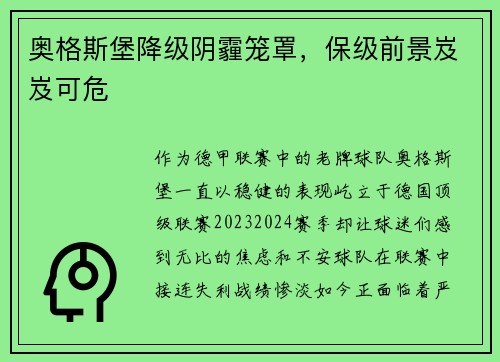 奥格斯堡降级阴霾笼罩，保级前景岌岌可危

作为德甲联赛中的老牌球队奥格斯堡一直以稳健的表现屹立于德国顶级联赛20232024赛季却让球迷们感到无比的焦虑和不安球队在联赛中接连失利战绩惨淡如今正面临着严